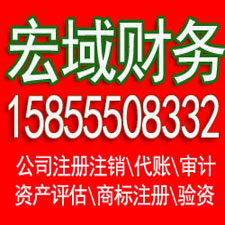 宏域财务
15855508332
公司注册注销\代账\审计
资产评估\商标注册\验资